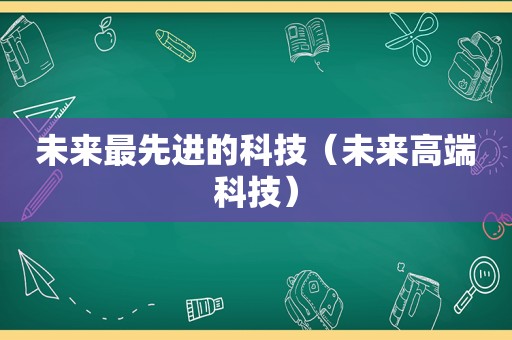 未来最先进的科技（未来高端科技）